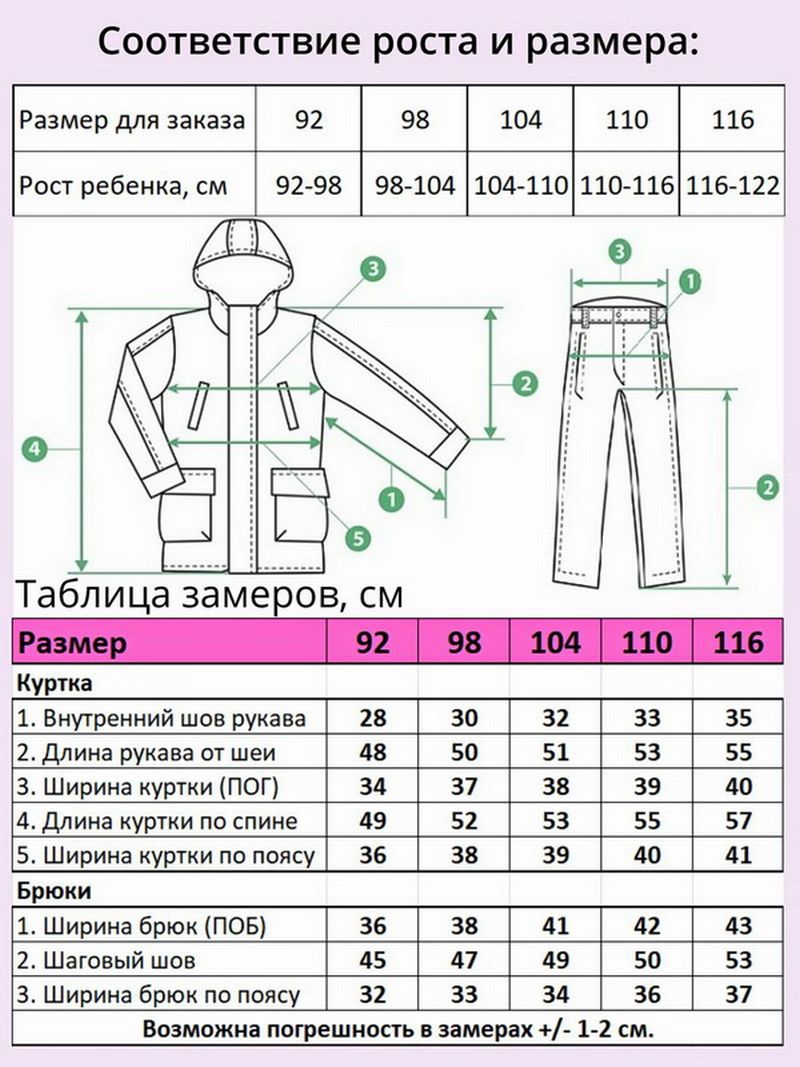 Соответствие роста и размера:

| Размер для заказа | 92 | 98 | 104 | 110 | 116 |
|---|---|---|---|---|---|
| Рост ребенка, см | 92-98 | 98-104 | 104-110 | 110-116 | 116-122 |

3
2
4
1
5
3
1
2

Таблица замеров, см

| Размер | 92 | 98 | 104 | 110 | 116 |
|---|---|---|---|---|---|
| Куртка | | | | | |
| 1. Внутренний шов рукава | 28 | 30 | 32 | 33 | 35 |
| 2. Длина рукава от шеи | 48 | 50 | 51 | 53 | 55 |
| 3. Ширина куртки (ПОГ) | 34 | 37 | 38 | 39 | 40 |
| 4. Длина куртки по спине | 49 | 52 | 53 | 55 | 57 |
| 5. Ширина куртки по поясу | 36 | 38 | 39 | 40 | 41 |
| Брюки | | | | | |
| 1. Ширина брюк (ПОБ) | 36 | 38 | 41 | 42 | 43 |
| 2. Шаговый шов | 45 | 47 | 49 | 50 | 53 |
| 3. Ширина брюк по поясу | 32 | 33 | 34 | 36 | 37 |

Возможна погрешность в замерах +/- 1-2 см.